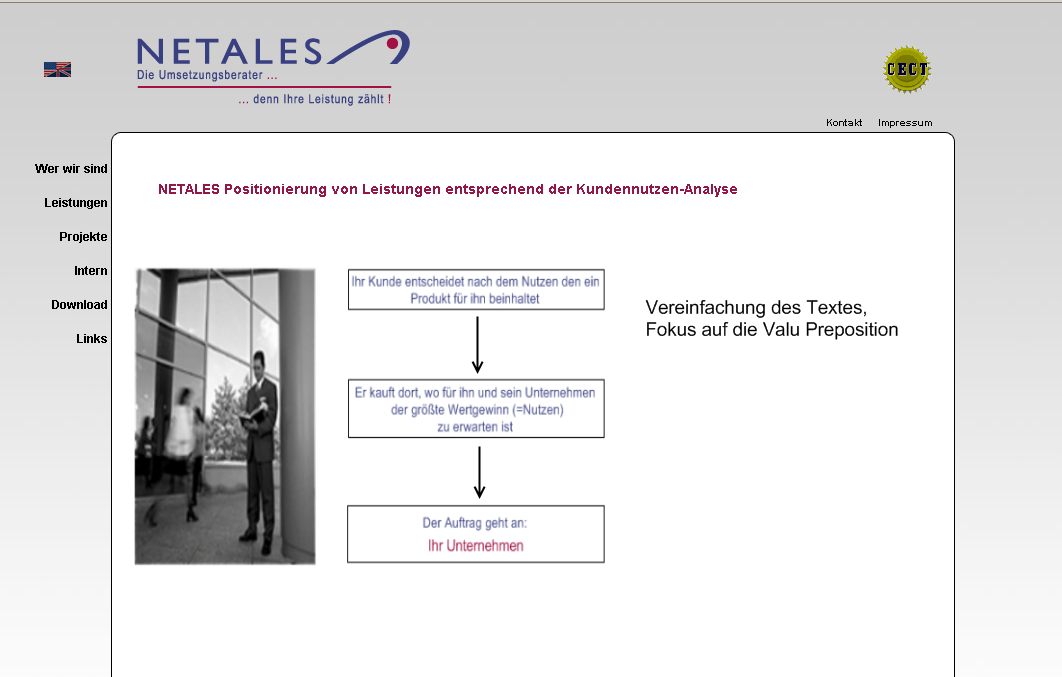 NETALES
Die Umsetzungsberater ...
... denn Ihre Leistung zählt !

CECT

Kontakt Impressum

Wer wir sind
Leistungen
Projekte
Intern
Download
Links

NETALES Positionierung von Leistungen entsprechend der Kundennutzen-Analyse

Ihr Kunde entscheidet nach dem Nutzen den ein Produkt für ihn beinhaltet

Er kauft dort, wo für ihn und sein Unternehmen der größte Wertgewinn (=Nutzen) zu erwarten ist

Der Auftrag geht an:
Ihr Unternehmen

Vereinfachung des Textes,
Fokus auf die Valu Preposition